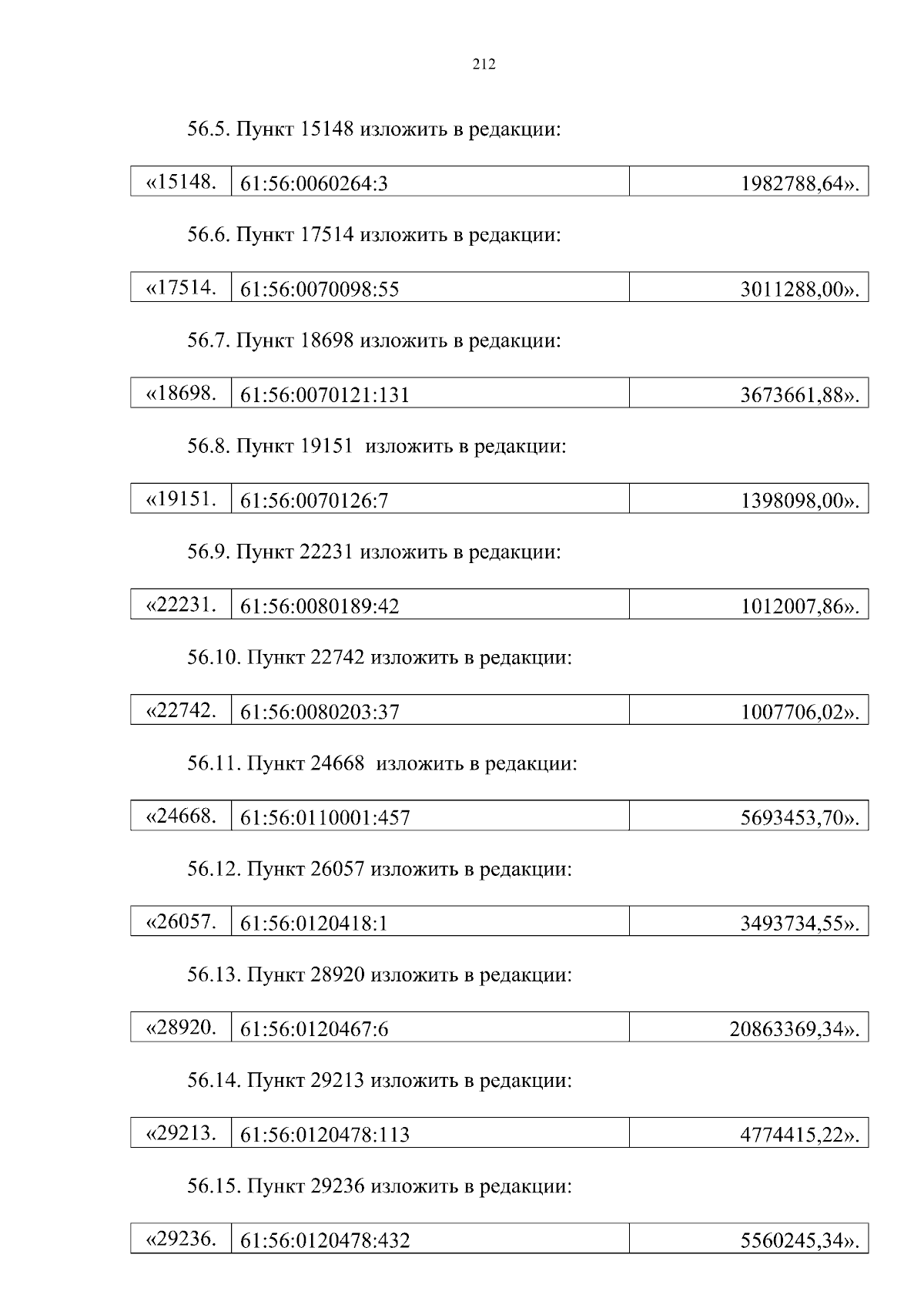 212

56.5. Пункт 15148 изложить в редакции:

| «15148. | 61:56:0060264:3 | 1982788,64». |
|---|---|---|

56.6. Пункт 17514 изложить в редакции:

| «17514. | 61:56:0070098:55 | 3011288,00». |
|---|---|---|

56.7. Пункт 18698 изложить в редакции:

| «18698. | 61:56:0070121:131 | 3673661,88». |
|---|---|---|

56.8. Пункт 19151 изложить в редакции:

| «19151. | 61:56:0070126:7 | 1398098,00». |
|---|---|---|

56.9. Пункт 22231 изложить в редакции:

| «22231. | 61:56:0080189:42 | 1012007,86». |
|---|---|---|

56.10. Пункт 22742 изложить в редакции:

| «22742. | 61:56:0080203:37 | 1007706,02». |
|---|---|---|

56.11. Пункт 24668 изложить в редакции:

| «24668. | 61:56:0110001:457 | 5693453,70». |
|---|---|---|

56.12. Пункт 26057 изложить в редакции:

| «26057. | 61:56:0120418:1 | 3493734,55». |
|---|---|---|

56.13. Пункт 28920 изложить в редакции:

| «28920. | 61:56:0120467:6 | 20863369,34». |
|---|---|---|

56.14. Пункт 29213 изложить в редакции:

| «29213. | 61:56:0120478:113 | 4774415,22». |
|---|---|---|

56.15. Пункт 29236 изложить в редакции:

| «29236. | 61:56:0120478:432 | 5560245,34». |
|---|---|---|